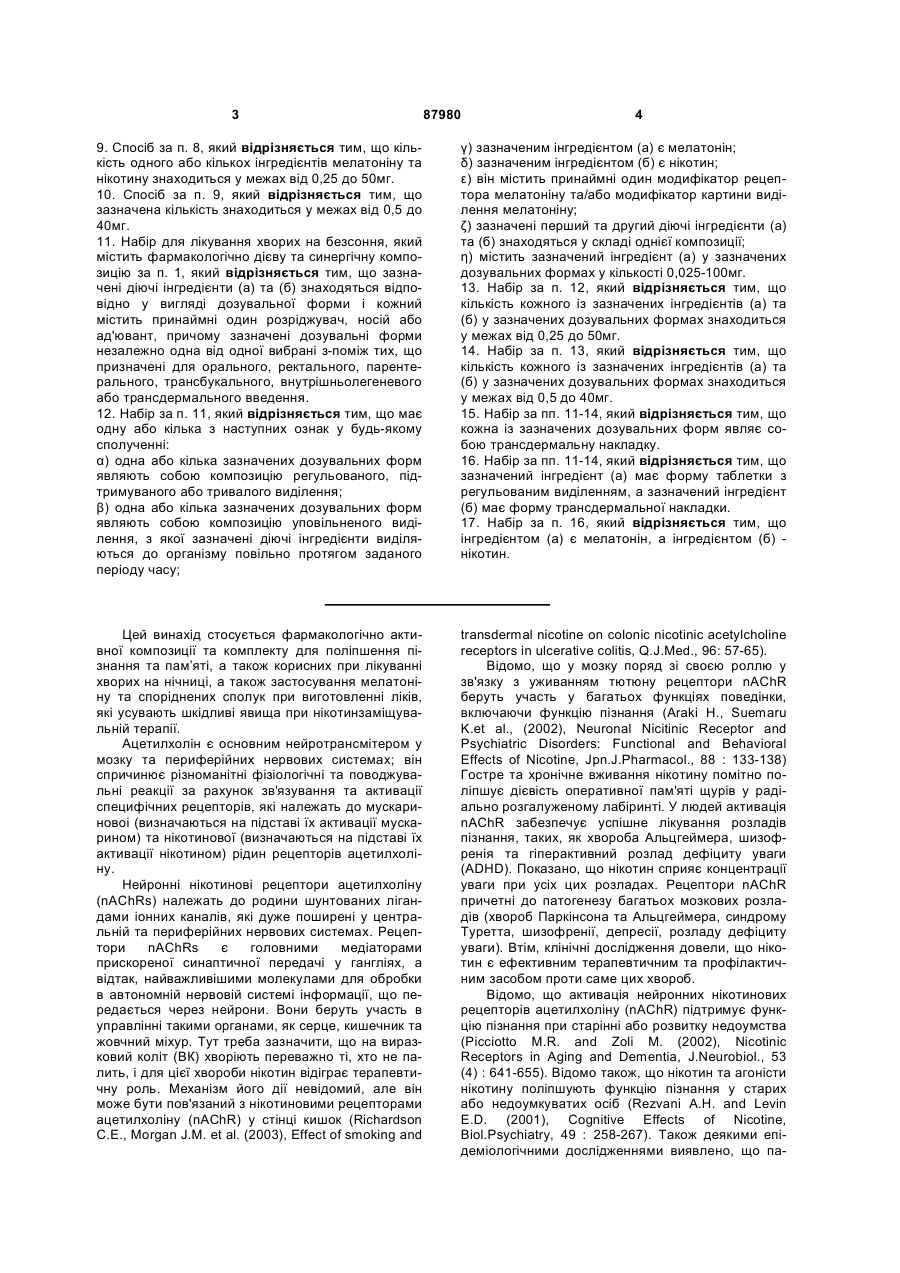 3 87980 4

9. Спосіб за п. 8, який **відрізняється** тим, що кількість одного або кількох інгредієнтів мелатоніну та нікотину знаходиться у межах від 0,25 до 50мг.
10. Спосіб за п. 9, який **відрізняється** тим, що зазначена кількість знаходиться у межах від 0,5 до 40мг.
11. Набір для лікування хворих на безсоння, який містить фармакологічно дієву та синергічну композицію за п. 1, який **відрізняється** тим, що зазначені діючі інгредієнти (а) та (б) знаходяться відповідно у вигляді дозувальної форми і кожний містить принаймні один розріджувач, носій або ад'ювант, причому зазначені дозувальні форми незалежно одна від одної вибрані з-поміж тих, що призначені для орального, ректального, парентерального, трансбукального, внутрішньолегеневого або трансдермального введення.
12. Набір за п. 11, який **відрізняється** тим, що має одну або кілька з наступних ознак у будь-якому сполученні:
α) одна або кілька зазначених дозувальних форм являють собою композицію регульованого, підтримуваного або тривалого виділення;
β) одна або кілька зазначених дозувальних форм являють собою композицію уповільненого виділення, з якої зазначені діючі інгредієнти виділяються до організму повільно протягом заданого періоду часу;
γ) зазначеним інгредієнтом (а) є мелатонін;
δ) зазначеним інгредієнтом (б) є нікотин;
ε) він містить принаймні один модифікатор рецептора мелатоніну та/або модифікатор картини виділення мелатоніну;
ζ) зазначені перший та другий діючі інгредієнти (а) та (б) знаходяться у складі однієї композиції;
η) містить зазначений інгредієнт (а) у зазначених дозувальних формах у кількості 0,025-100мг.
13. Набір за п. 12, який **відрізняється** тим, що кількість кожного із зазначених інгредієнтів (а) та (б) у зазначених дозувальних формах знаходиться у межах від 0,25 до 50мг.
14. Набір за п. 13, який **відрізняється** тим, що кількість кожного із зазначених інгредієнтів (а) та (б) у зазначених дозувальних формах знаходиться у межах від 0,5 до 40мг.
15. Набір за пп. 11-14, який **відрізняється** тим, що кожна із зазначених дозувальних форм являє собою трансдермальну накладку.
16. Набір за пп. 11-14, який **відрізняється** тим, що зазначений інгредієнт (а) має форму таблетки з регульованим виділенням, а зазначений інгредієнт (б) має форму трансдермальної накладки.
17. Набір за п. 16, який **відрізняється** тим, що інгредієнтом (а) є мелатонін, а інгредієнтом (б) - нікотин.

Цей винахід стосується фармакологічно активної композиції та комплекту для поліпшення пізнання та пам'яті, а також корисних при лікуванні хворих на нічниці, а також застосування мелатоніну та споріднених сполук при виготовленні ліків, які усувають шкідливі явища при нікотинзаміщувальній терапії.

Ацетилхолін є основним нейротрансмітером у мозку та периферійних нервових системах; він спричинює різноманітні фізіологічні та поводжувальні реакції за рахунок зв'язування та активації специфічних рецепторів, які належать до мускаринової (визначаються на підставі їх активації мускарином) та нікотинової (визначаються на підставі їх активації нікотином) рідин рецепторів ацетилхоліну.

Нейронні нікотинові рецептори ацетилхоліну (nAChRs) належать до родини шунтованих лігандами іонних каналів, які дуже поширені у центральній та периферійних нервових системах. Рецептори nAChRs є головними медіаторами прискореної синаптичної передачі у гангліях, а відтак, найважливішими молекулами для обробки в автономній нервовій системі інформації, що передається через нейрони. Вони беруть участь в управлінні такими органами, як серце, кишечник та жовчний міхур. Тут треба зазначити, що на виразковий коліт (ВК) хворіють переважно ті, хто не палить, і для цієї хвороби нікотин відіграє терапевтичну роль. Механізм його дії невідомий, але він може бути пов'язаний з нікотиновими рецепторами ацетилхоліну (nAChR) у стінці кишок (Richardson C.E., Morgan J.M. et al. (2003), Effect of smoking and transdermal nicotine on colonic nicotinic acetylcholine receptors in ulcerative colitis, Q.J.Med., 96: 57-65).

Відомо, що у мозку поряд зі своєю роллю у зв'язку з уживанням тютюну рецептори nAChR беруть участь у багатьох функціях поведінки, включаючи функцію пізнання (Araki H., Suemaru K.et al., (2002), Neuronal Nicitinic Receptor and Psychiatric Disorders: Functional and Behavioral Effects of Nicotine, Jpn.J.Pharmacol., 88 : 133-138) Гостре та хронічне вживання нікотину помітно поліпшує дієвість оперативної пам'яті щурів у радіально розгалуженому лабіринті. У людей активація nAChR забезпечує успішне лікування розладів пізнання, таких, як хвороба Альцгеймера, шизофренія та гіперактивний розлад дефіциту уваги (ADHD). Показано, що нікотин сприяє концентрації уваги при усіх цих розладах. Рецептори nAChR причетні до патогенезу багатьох мозкових розладів (хвороб Паркінсона та Альцгеймера, синдрому Туретта, шизофренії, депресії, розладу дефіциту уваги). Втім, клінічні дослідження довели, що нікотин є ефективним терапевтичним та профілактичним засобом проти саме цих хвороб.

Відомо, що активація нейронних нікотинових рецепторів ацетилхоліну (nAChR) підтримує функцію пізнання при старінні або розвитку недоумства (Picciotto M.R. and Zoli M. (2002), Nicotinic Receptors in Aging and Dementia, J.Neurobiol., 53 (4) : 641-655). Відомо також, що нікотин та агоністи нікотину поліпшують функцію пізнання у старих або недоумкуватих осіб (Rezvani A.H. and Levin E.D. (2001), Cognitive Effects of Nicotine, Biol.Psychiatry, 49 : 258-267). Також деякими епідеміологічними дослідженнями виявлено, що па-